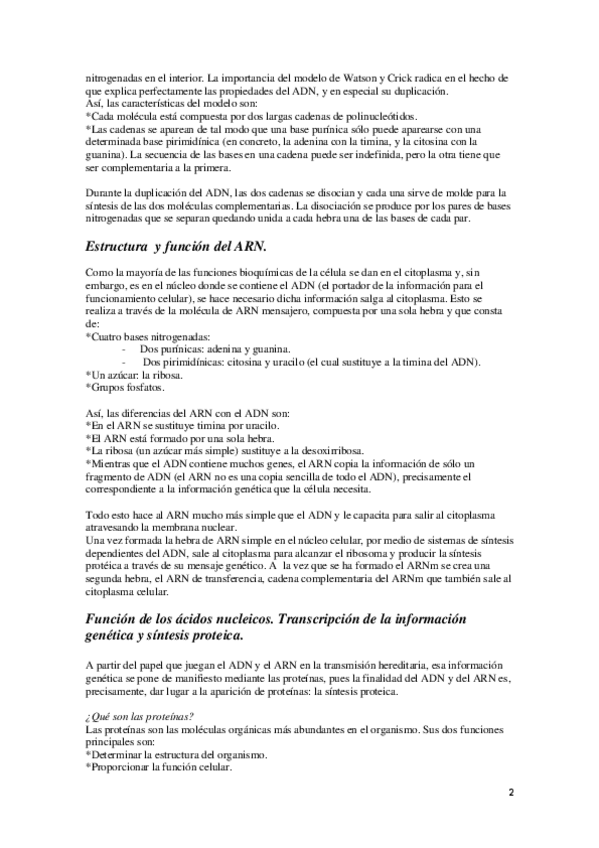 nitrogenadas en el interior. La importancia del modelo de Watson y Crick radica en el hecho de que explica perfectamente las propiedades del ADN, y en especial su duplicación.
Así, las características del modelo son:
*Cada molécula está compuesta por dos largas cadenas de polinucleótidos.
*Las cadenas se aparean de tal modo que una base purínica sólo puede aparearse con una determinada base pirimidínica (en concreto, la adenina con la timina, y la citosina con la guanina). La secuencia de las bases en una cadena puede ser indefinida, pero la otra tiene que ser complementaria a la primera.

Durante la duplicación del ADN, las dos cadenas se disocian y cada una sirve de molde para la síntesis de las dos moléculas complementarias. La disociación se produce por los pares de bases nitrogenadas que se separan quedando unida a cada hebra una de las bases de cada par.

Estructura y función del ARN.

Como la mayoría de las funciones bioquímicas de la célula se dan en el citoplasma y, sin embargo, es en el núcleo donde se contiene el ADN (el portador de la información para el funcionamiento celular), se hace necesario dicha información salga al citoplasma. Esto se realiza a través de la molécula de ARN mensajero, compuesta por una sola hebra y que consta de:
*Cuatro bases nitrogenadas:
- Dos purínicas: adenina y guanina.
- Dos pirimidínicas: citosina y uracilo (el cual sustituye a la timina del ADN).
*Un azúcar: la ribosa.
*Grupos fosfatos.

Así, las diferencias del ARN con el ADN son:
*En el ARN se sustituye timina por uracilo.
*El ARN está formado por una sola hebra.
*La ribosa (un azúcar más simple) sustituye a la desoxirribosa.
*Mientras que el ADN contiene muchos genes, el ARN copia la información de sólo un fragmento de ADN (el ARN no es una copia sencilla de todo el ADN), precisamente el correspondiente a la información genética que la célula necesita.

Todo esto hace al ARN mucho más simple que el ADN y le capacita para salir al citoplasma atravesando la membrana nuclear.
Una vez formada la hebra de ARN simple en el núcleo celular, por medio de sistemas de síntesis dependientes del ADN, sale al citoplasma para alcanzar el ribosoma y producir la síntesis protéica a través de su mensaje genético. A la vez que se ha formado el ARNm se crea una segunda hebra, el ARN de transferencia, cadena complementaria del ARNm que también sale al citoplasma celular.

Función de los ácidos nucleicos. Transcripción de la información genética y síntesis proteica.

A partir del papel que juegan el ADN y el ARN en la transmisión hereditaria, esa información genética se pone de manifiesto mediante las proteínas, pues la finalidad del ADN y del ARN es, precisamente, dar lugar a la aparición de proteínas: la síntesis proteica.

¿Qué son las proteínas?
Las proteínas son las moléculas orgánicas más abundantes en el organismo. Sus dos funciones principales son:
*Determinar la estructura del organismo.
*Proporcionar la función celular.

2